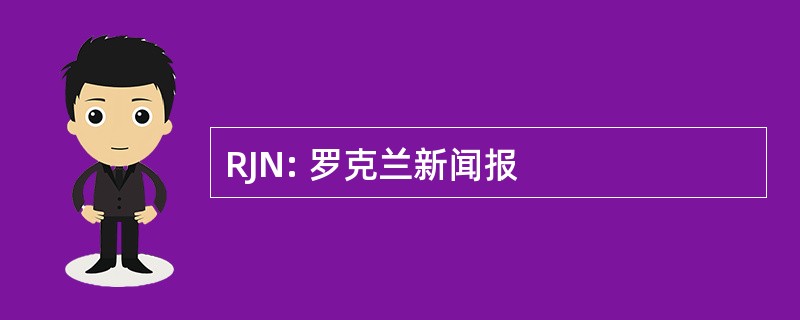 RJN: 罗克兰新闻报